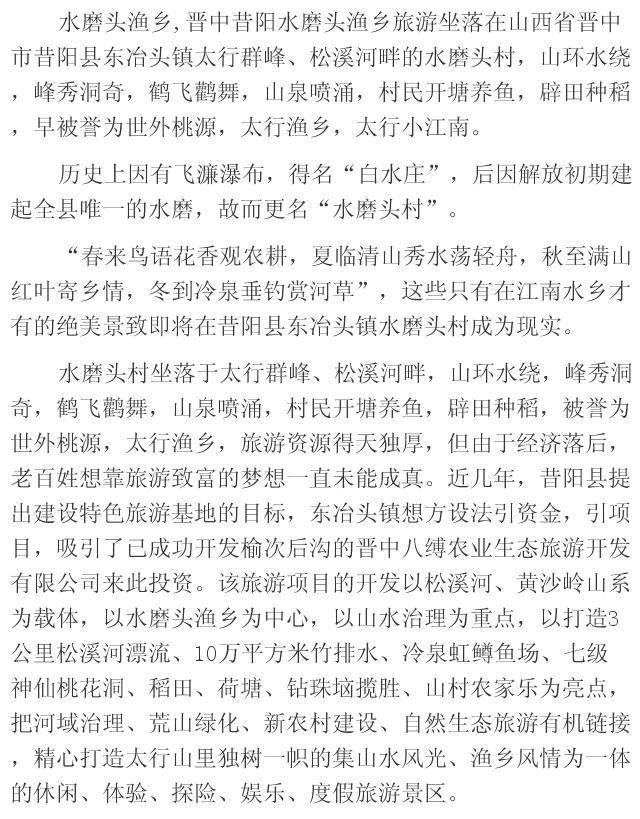 水磨头渔乡,晋中昔阳水磨头渔乡旅游坐落在山西省晋中市昔阳县东冶头镇太行群峰、松溪河畔的水磨头村，山环水绕，峰秀洞奇，鹤飞鹳舞，山泉喷涌，村民开塘养鱼，辟田种稻，早被誉为世外桃源，太行渔乡，太行小江南。

历史上因有飞濂瀑布，得名“白水庄”，后因解放初期建起全县唯一的水磨，故而更名“水磨头村”。

“春来鸟语花香观农耕，夏临清山秀水荡轻舟，秋至满山红叶寄乡情，冬到冷泉垂钓赏河草”，这些只有在江南水乡才有的绝美景致即将在昔阳县东冶头镇水磨头村成为现实。

水磨头村坐落于太行群峰、松溪河畔，山环水绕，峰秀洞奇，鹤飞鹳舞，山泉喷涌，村民开塘养鱼，辟田种稻，被誉为世外桃源，太行渔乡，旅游资源得天独厚，但由于经济落后，老百姓想靠旅游致富的梦想一直未能成真。近几年，昔阳县提出建设特色旅游基地的目标，东冶头镇想方设法引资金，引项目，吸引了已成功开发榆次后沟的晋中八缚农业生态旅游开发有限公司来此投资。该旅游项目的开发以松溪河、黄沙岭山系为载体，以水磨头渔乡为中心，以山水治理为重点，以打造3公里松溪河漂流、10万平方米竹排水、冷泉虹鳟鱼场、七级神仙桃花洞、稻田、荷塘、钻珠垴揽胜、山村农家乐为亮点，把河域治理、荒山绿化、新农村建设、自然生态旅游有机链接，精心打造太行山里独树一帜的集山水风光、渔乡风情为一体的休闲、体验、探险、娱乐、度假旅游景区。